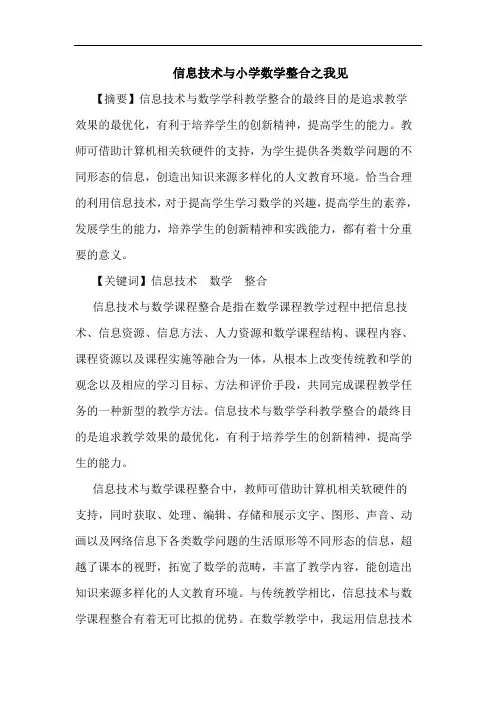 信息技术与小学数学整合之我见

【摘要】信息技术与数学学科教学整合的最终目的是追求教学效果的最优化，有利于培养学生的创新精神，提高学生的能力。教师可借助计算机相关软硬件的支持，为学生提供各类数学问题的不同形态的信息，创造出知识来源多样化的人文教育环境。恰当合理的利用信息技术，对于提高学生学习数学的兴趣，提高学生的素养，发展学生的能力，培养学生的创新精神和实践能力，都有着十分重要的意义。

【关键词】信息技术　数学　整合

信息技术与数学课程整合是指在数学课程教学过程中把信息技术、信息资源、信息方法、人力资源和数学课程结构、课程内容、课程资源以及课程实施等融合为一体，从根本上改变传统教和学的观念以及相应的学习目标、方法和评价手段，共同完成课程教学任务的一种新型的教学方法。信息技术与数学学科教学整合的最终目的是追求教学效果的最优化，有利于培养学生的创新精神，提高学生的能力。

信息技术与数学课程整合中，教师可借助计算机相关软硬件的支持，同时获取、处理、编辑、存储和展示文字、图形、声音、动画以及网络信息下各类数学问题的生活原形等不同形态的信息，超越了课本的视野，拓宽了数学的范畴，丰富了教学内容，能创造出知识来源多样化的人文教育环境。与传统教学相比，信息技术与数学课程整合有着无可比拟的优势。在数学教学中，我运用信息技术